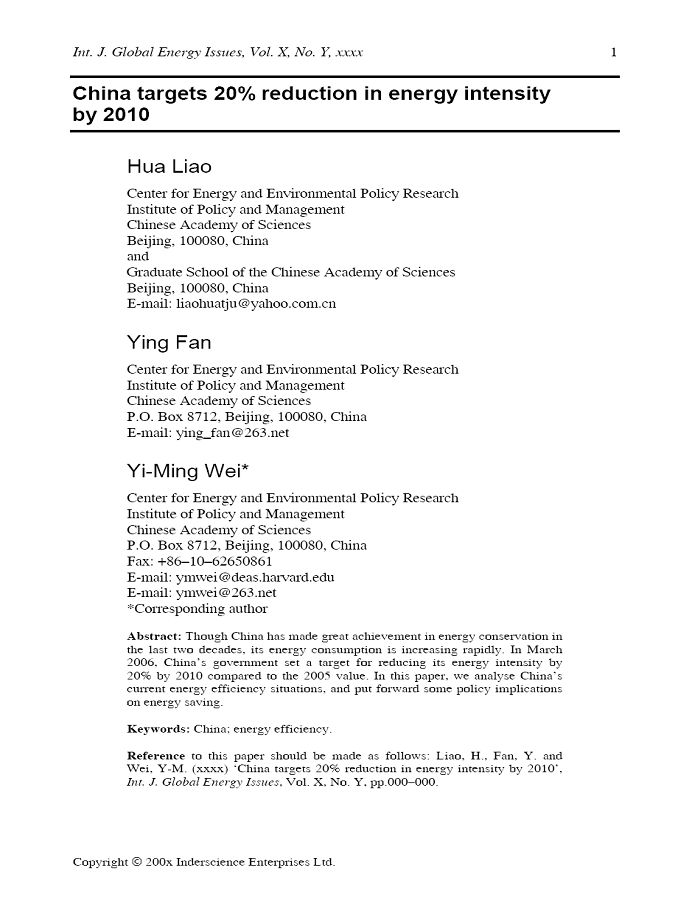 Int. J. Global Energy Issues, Vol. X, No. Y, xxxx 1

China targets 20% reduction in energy intensity by 2010

Hua Liao

Center for Energy and Environmental Policy Research
Institute of Policy and Management
Chinese Academy of Sciences
Beijing, 100080, China
and
Graduate School of the Chinese Academy of Sciences
Beijing, 100080, China
E-mail: liaohuatju@yahoo.com.cn

Ying Fan

Center for Energy and Environmental Policy Research
Institute of Policy and Management
Chinese Academy of Sciences
P.O. Box 8712, Beijing, 100080, China
E-mail: ying_fan@263.net

Yi-Ming Wei*

Center for Energy and Environmental Policy Research
Institute of Policy and Management
Chinese Academy of Sciences
P.O. Box 8712, Beijing, 100080, China
Fax: +86–10–62650861
E-mail: ymwei@deas.harvard.edu
E-mail: ymwei@263.net
*Corresponding author

Abstract: Though China has made great achievement in energy conservation in the last two decades, its energy consumption is increasing rapidly. In March 2006, China's government set a target for reducing its energy intensity by 20% by 2010 compared to the 2005 value. In this paper, we analyse China's current energy efficiency situations, and put forward some policy implications on energy saving.

Keywords: China; energy efficiency.

Reference to this paper should be made as follows: Liao, H., Fan, Y. and Wei, Y-M. (xxxx) 'China targets 20% reduction in energy intensity by 2010', Int. J. Global Energy Issues, Vol. X, No. Y, pp.000–000.

Copyright © 200x Inderscience Enterprises Ltd.